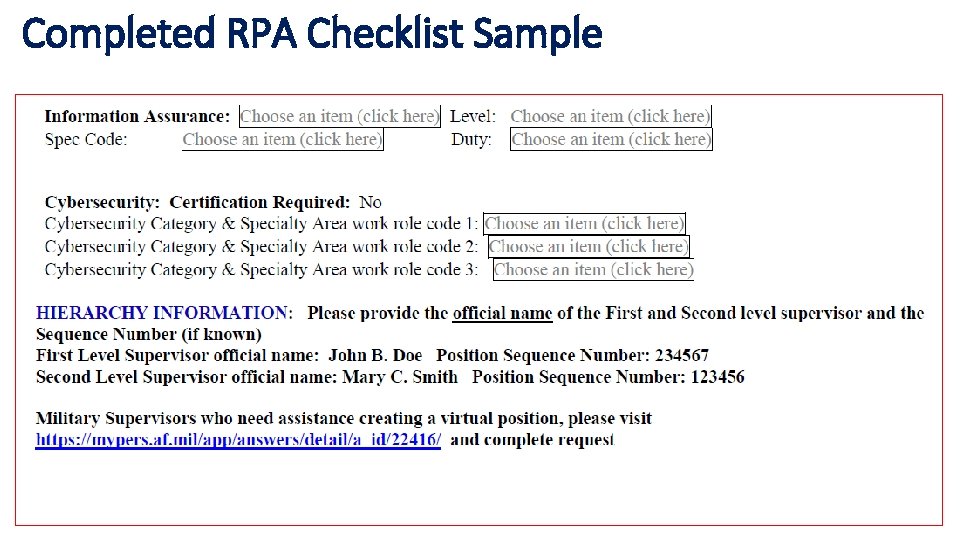 Completed RPA Checklist Sample

Information Assurance: Choose an item (click here) Level: Choose an item (click here)
Spec Code: Choose an item (click here) Duty: Choose an item (click here)

Cybersecurity: Certification Required: No
Cybersecurity Category & Specialty Area work role code 1: Choose an item (click here)
Cybersecurity Category & Specialty Area work role code 2: Choose an item (click here)
Cybersecurity Category & Specialty Area work role code 3: Choose an item (click here)

HIERARCHY INFORMATION: Please provide the official name of the First and Second level supervisor and the Sequence Number (if known)
First Level Supervisor official name: John B. Doe Position Sequence Number: 234567
Second Level Supervisor official name: Mary C. Smith Position Sequence Number: 123456

Military Supervisors who need assistance creating a virtual position, please visit https://mypers.af.mil/app/answers/detail/a_id/22416/ and complete request